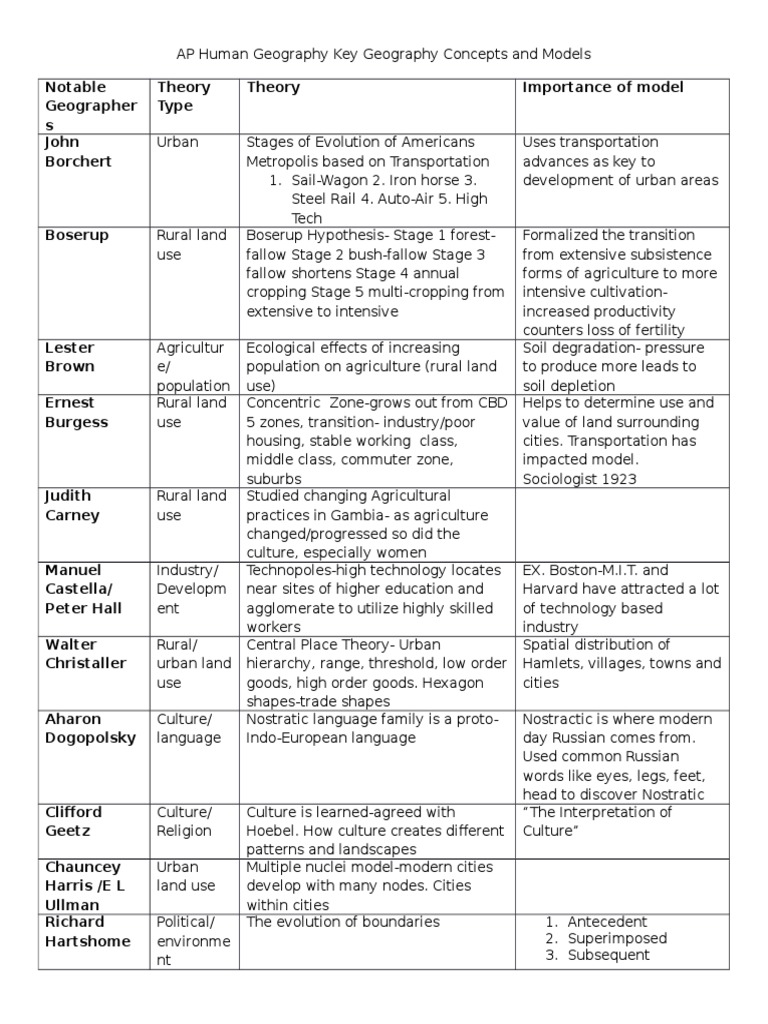 AP Human Geography Key Geography Concepts and Models

| Notable Geographers | Theory Type | Theory | Importance of model |
|---|---|---|---|
| John Borchert | Urban | Stages of Evolution of Americans Metropolis based on Transportation 1. Sail-Wagon 2. Iron horse 3. Steel Rail 4. Auto-Air 5. High Tech | Uses transportation advances as key to development of urban areas |
| Boserup | Rural land use | Boserup Hypothesis- Stage 1 forest-fallow Stage 2 bush-fallow Stage 3 fallow shortens Stage 4 annual cropping Stage 5 multi-cropping from extensive to intensive | Formalized the transition from extensive subsistence forms of agriculture to more intensive cultivation- increased productivity counters loss of fertility |
| Lester Brown | Agriculture/ population | Ecological effects of increasing population on agriculture (rural land use) | Soil degradation- pressure to produce more leads to soil depletion |
| Ernest Burgess | Rural land use | Concentric Zone-grows out from CBD 5 zones, transition- industry/poor housing, stable working class, middle class, commuter zone, suburbs | Helps to determine use and value of land surrounding cities. Transportation has impacted model. Sociologist 1923 |
| Judith Carney | Rural land use | Studied changing Agricultural practices in Gambia- as agriculture changed/progressed so did the culture, especially women | |
| Manuel Castella/ Peter Hall | Industry/ Development | Technopoles-high technology locates near sites of higher education and agglomerate to utilize highly skilled workers | EX. Boston-M.I.T. and Harvard have attracted a lot of technology based industry |
| Walter Christaller | Rural/ urban land use | Central Place Theory- Urban hierarchy, range, threshold, low order goods, high order goods. Hexagon shapes-trade shapes | Spatial distribution of Hamlets, villages, towns and cities |
| Aharon Dogopolsky | Culture/ language | Nostratic language family is a proto-Indo-European language | Nostractic is where modern day Russian comes from. Used common Russian words like eyes, legs, feet, head to discover Nostratic |
| Clifford Geetz | Culture/ Religion | Culture is learned-agreed with Hoebel. How culture creates different patterns and landscapes | "The Interpretation of Culture" |
| Chauncey Harris /E L Ullman | Urban land use | Multiple nuclei model-modern cities develop with many nodes. Cities within cities | |
| Richard Hartshome | Political/ environment | The evolution of boundaries | 1. Antecedent 2. Superimposed 3. Subsequent |